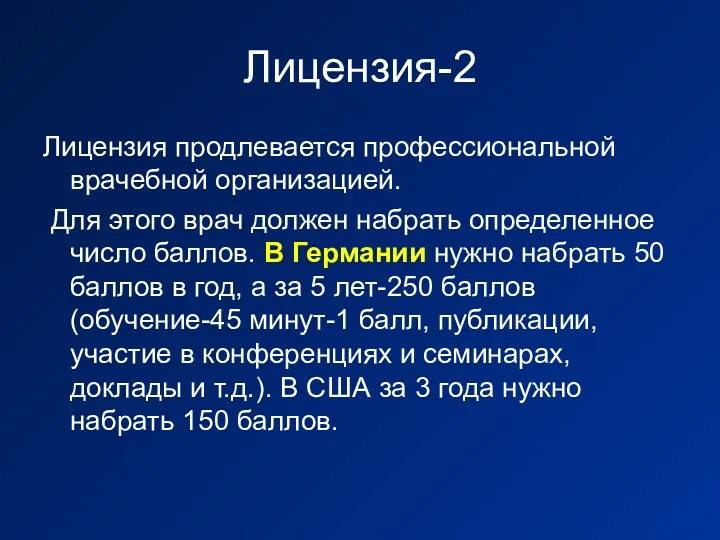 Лицензия-2

Лицензия продлевается профессиональной врачебной организацией.

Для этого врач должен набрать определенное число баллов. В Германии нужно набрать 50 баллов в год, а за 5 лет-250 баллов (обучение-45 минут-1 балл, публикации, участие в конференциях и семинарах, доклады и т.д.). В США за 3 года нужно набрать 150 баллов.